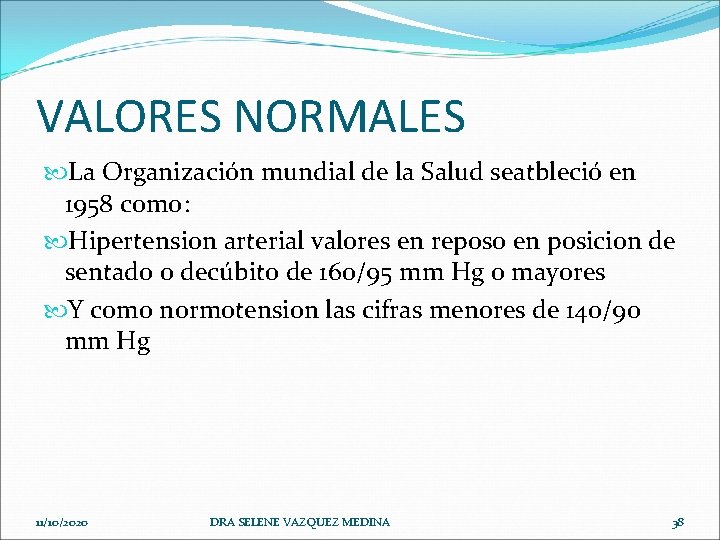 VALORES NORMALES

La Organización mundial de la Salud seatbleció en 1958 como:

Hipertension arterial valores en reposo en posicion de sentado o decúbito de 160/95 mm Hg o mayores

Y como normotension las cifras menores de 140/90 mm Hg

11/10/2020 DRA SELENE VAZQUEZ MEDINA 38